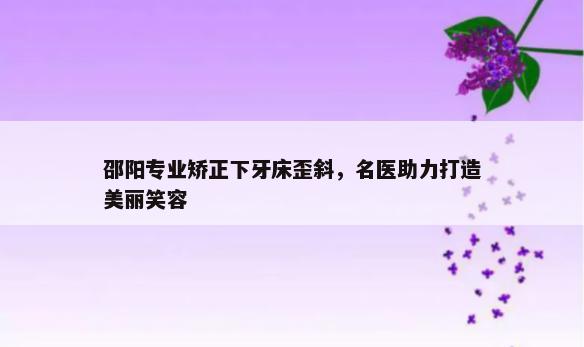 邵阳专业矫正下牙床歪斜，名医助力打造美丽笑容